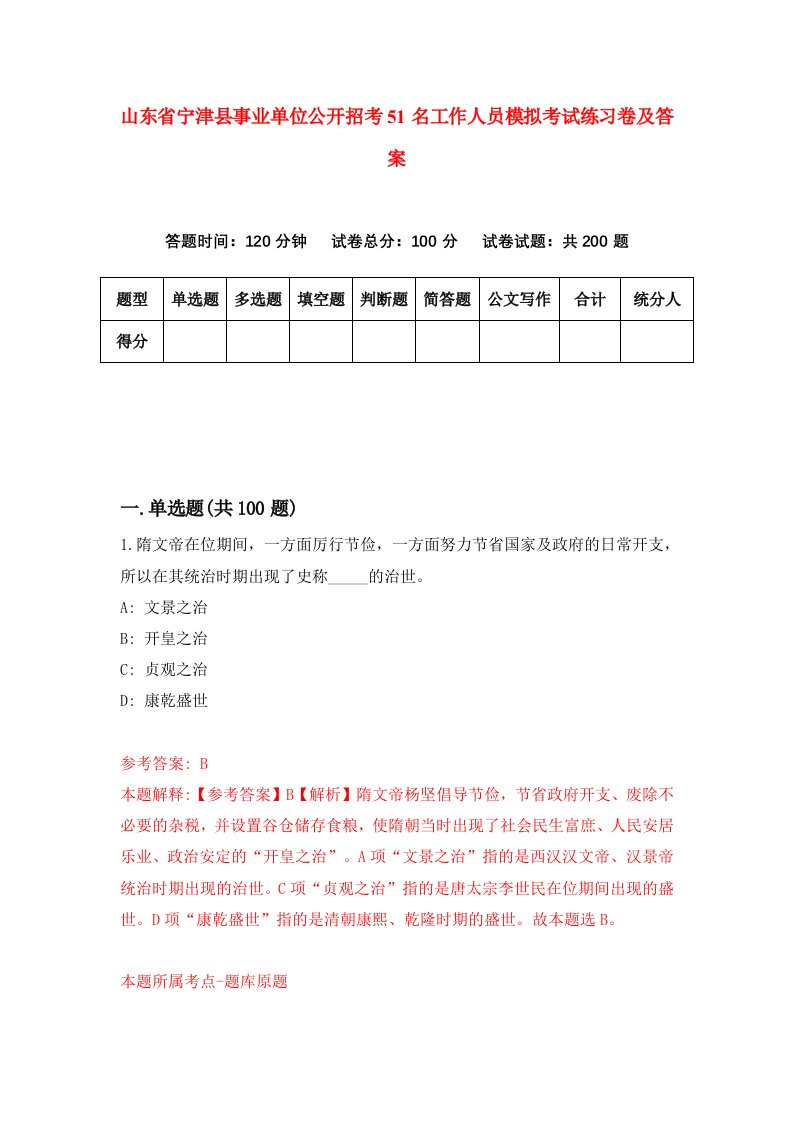 山东省宁津县事业单位公开招考51名工作人员模拟考试练习卷及答案

答题时间：120分钟　试卷总分：100分　试卷试题：共200题

| 题型 | 单选题 | 多选题 | 填空题 | 判断题 | 简答题 | 公文写作 | 合计 | 统分人 |
|---|---|---|---|---|---|---|---|---|
| 得分 | | | | | | | | |

一.单选题(共100题)

1.隋文帝在位期间，一方面厉行节俭，一方面努力节省国家及政府的日常开支，所以在其统治时期出现了史称_____的治世。
A: 文景之治
B: 开皇之治
C: 贞观之治
D: 康乾盛世

参考答案: B
本题解释:【参考答案】B【解析】隋文帝杨坚倡导节俭，节省政府开支、废除不必要的杂税，并设置谷仓储存食粮，使隋朝当时出现了社会民生富庶、人民安居乐业、政治安定的“开皇之治”。A项“文景之治”指的是西汉汉文帝、汉景帝统治时期出现的治世。C项“贞观之治”指的是唐太宗李世民在位期间出现的盛世。D项“康乾盛世”指的是清朝康熙、乾隆时期的盛世。故本题选B。

本题所属考点-题库原题